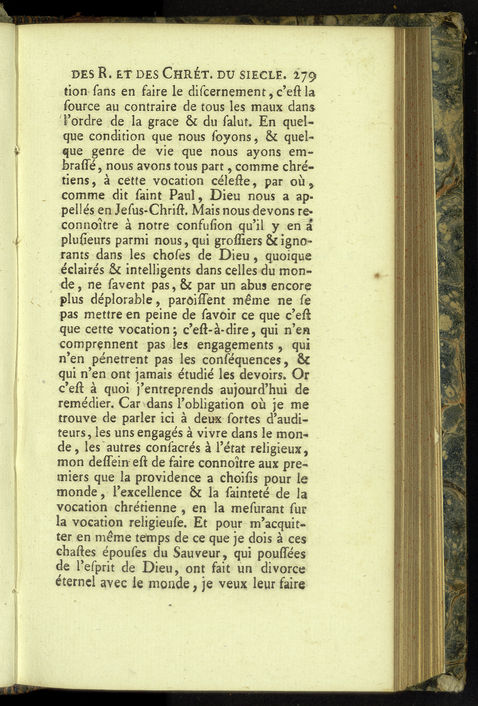 DES R. ET DES CHRÉT. DU SIECLE. 279

tion ſans en faire le diſcernement, c'eſt la ſource au contraire de tous les maux dans l'ordre de la grace & du ſalut. En quelque condition que nous ſoyons, & quelque genre de vie que nous ayons embraſſé, nous avons tous part, comme chrétiens, à cette vocation céleſte, par où, comme dit ſaint Paul, Dieu nous a appellés en Jeſus-Chriſt. Mais nous devons reconnoître à notre confuſion qu'il y en a pluſieurs parmi nous, qui groſſiers & ignorants dans les choſes de Dieu, quoique éclairés & intelligents dans celles du monde, ne ſavent pas, & par un abus encore plus déplorable, paroiſſent même ne ſe pas mettre en peine de ſavoir ce que c'eſt que cette vocation; c'eſt-à-dire, qui n'en comprennent pas les engagements, qui n'en pénetrent pas les conſéquences, & qui n'en ont jamais étudié les devoirs. Or c'eſt à quoi j'entreprends aujourd'hui de remédier. Car dans l'obligation où je me trouve de parler ici à deux ſortes d'auditeurs, les uns engagés à vivre dans le monde, les autres conſacrés à l'état religieux, mon deſſein eſt de faire connoître aux premiers que la providence a choiſis pour le monde, l'excellence & la ſainteté de la vocation chrétienne, en la meſurant ſur la vocation religieuſe. Et pour m'acquitter en même temps de ce que je dois à ces chaſtes épouſes du Sauveur, qui pouſſées de l'eſprit de Dieu, ont fait un divorce éternel avec le monde, je veux leur faire